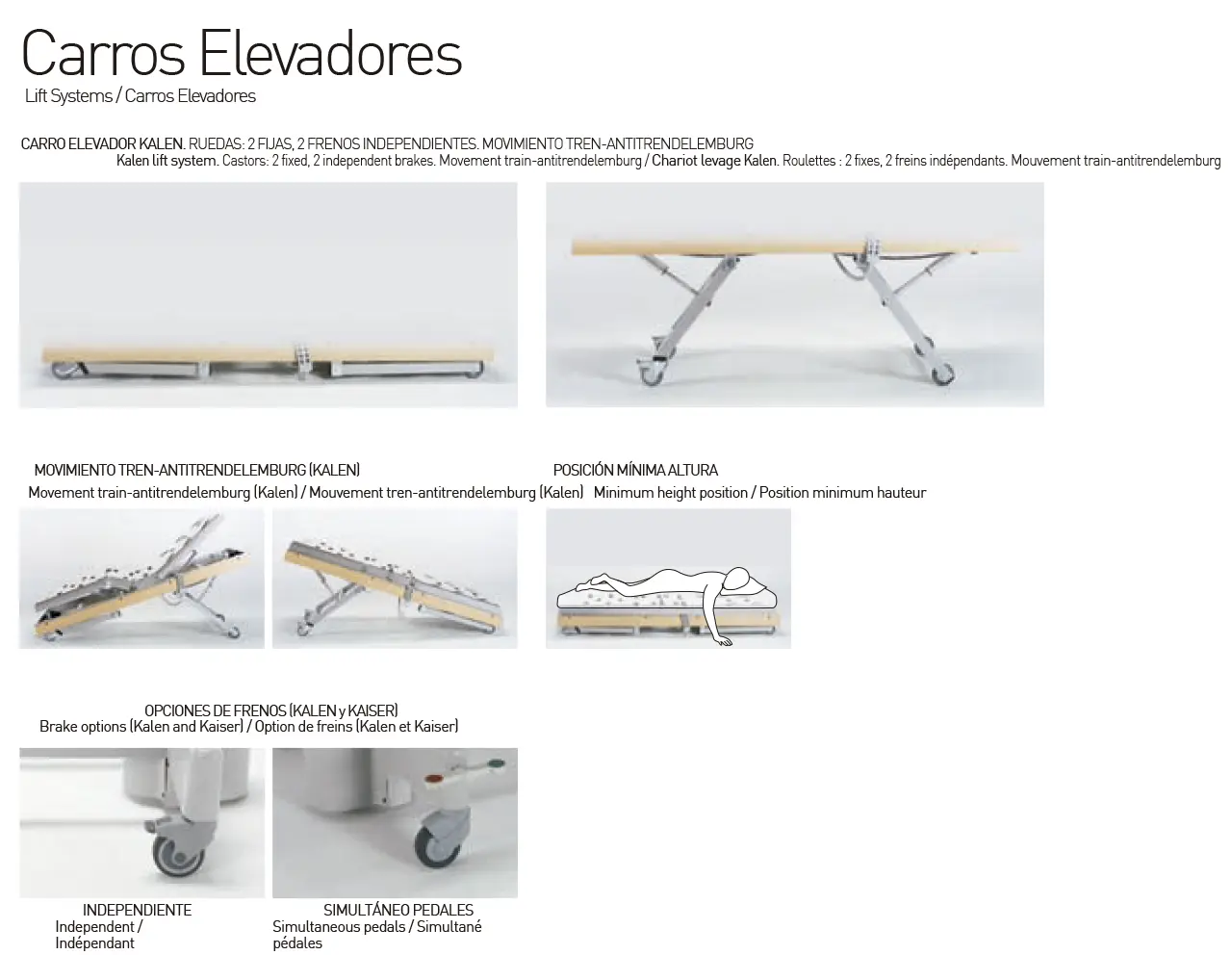 Carros Elevadores
Lift Systems / Carros Elevadores

CARRO ELEVADOR KALEN. RUEDAS: 2 FIJAS, 2 FRENOS INDEPENDIENTES. MOVIMIENTO TREN-ANTITRENDELEMBURG
Kalen lift system. Castors: 2 fixed, 2 independent brakes. Movement train-antitrendelemburg / Chariot levage Kalen. Roulettes : 2 fixes, 2 freins indépendants. Mouvement train-antitrendelemburg

MOVIMIENTO TREN-ANTITRENDELEMBURG (KALEN)
Movement train-antitrendelemburg (Kalen) / Mouvement tren-antitrendelemburg (Kalen)

POSICIÓN MÍNIMA ALTURA
Minimum height position / Position minimum hauteur

OPCIONES DE FRENOS (KALEN y KAISER)
Brake options (Kalen and Kaiser) / Option de freins (Kalen et Kaiser)

INDEPENDIENTE
Independent / Indépendant

SIMULTÁNEO PEDALES
Simultaneous pedals / Simultané pédales